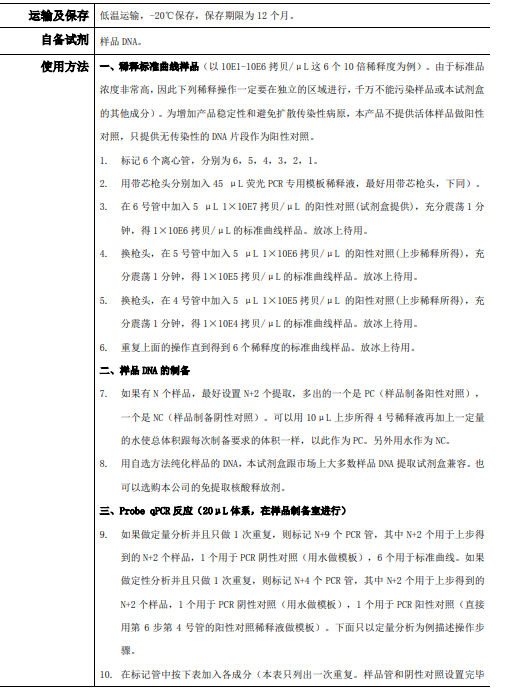 | 运输及保存 | 低温运输，-20℃保存，保存期限为 12 个月。 |
|---|---|
| 自备试剂 | 样品 DNA。 |
| 使用方法 | 一、稀释标准曲线样品（以 10E1-10E6 拷贝/μL 这 6 个 10 倍稀释度为例）。由于标准品浓度非常高，因此下列稀释操作一定要在独立的区域进行，千万不能污染样品或本试剂盒的其他成分）。为增加产品稳定性和避免扩散传染性病原，本产品不提供活体样品做阳性对照，只提供无传染性的 DNA 片段作为阳性对照。<br>1. 标记 6 个离心管，分别为 6，5，4，3，2，1。<br>2. 用带芯枪头分别加入 45 μL 荧光 PCR 专用模板稀释液，最好用带芯枪头，下同）。<br>3. 在 6 号管中加入 5 μL 1×10E7 拷贝/μL 的阳性对照(试剂盒提供)，充分震荡 1 分钟，得 1×10E6 拷贝/μL 的标准曲线样品。放冰上待用。<br>4. 换枪头，在 5 号管中加入 5 μL 1×10E6 拷贝/μL 的阳性对照(上步稀释所得)，充分震荡 1 分钟，得 1×10E5 拷贝/μL 的标准曲线样品。放冰上待用。<br>5. 换枪头，在 4 号管中加入 5 μL 1×10E5 拷贝/μL 的阳性对照(上步稀释所得)，充分震荡 1 分钟，得 1×10E4 拷贝/μL 的标准曲线样品。放冰上待用。<br>6. 重复上面的操作直到得到 6 个稀释度的标准曲线样品。放冰上待用。<br>二、样品 DNA 的制备<br>7. 如果有 N 个样品，最好设置 N+2 个提取，多出的一个是 PC（样品制备阳性对照），一个是 NC（样品制备阴性对照）。可以用 10μL 上步所得 4 号稀释液再加上一定量的水使总体积跟每次制备要求的体积一样，以此作为 PC。另外用水作为 NC。<br>8. 用自选方法纯化样品的 DNA，本试剂盒跟市场上大多数样品 DNA 提取试剂盒兼容。也可以选购本公司的免提取核酸释放剂。<br>三、Probe qPCR 反应（20μL 体系，在样品制备室进行）<br>9. 如果做定量分析并且只做 1 次重复，则标记 N+9 个 PCR 管，其中 N+2 个用于上步得到的 N+2 个样品，1 个用于 PCR 阴性对照（用水做模板），6 个用于标准曲线。如果做定性分析并且只做 1 次重复，则标记 N+4 个 PCR 管，其中 N+2 个用于上步得到的 N+2 个样品，1 个用于 PCR 阴性对照（用水做模板），1 个用于 PCR 阳性对照（直接用第 6 步第 4 号管的阳性对照稀释液做模板）。下面只以定量分析为例描述操作步骤。<br>10. 在标记管中按下表加入各成分（本表只列出一次重复。样品管和阴性对照设置完毕 |